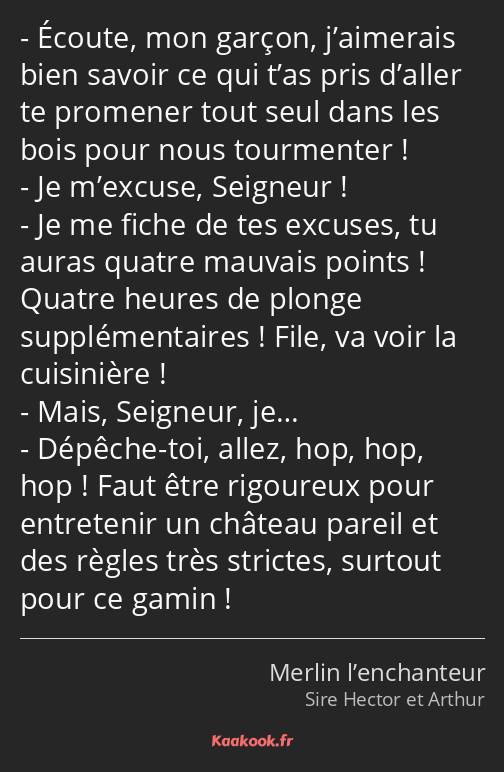 - Écoute, mon garçon, j’aimerais bien savoir ce qui t’as pris d’aller te promener tout seul dans les bois pour nous tourmenter !
- Je m’excuse, Seigneur !
- Je me fiche de tes excuses, tu auras quatre mauvais points ! Quatre heures de plonge supplémentaires ! File, va voir la cuisinière !
- Mais, Seigneur, je…
- Dépêche-toi, allez, hop, hop, hop ! Faut être rigoureux pour entretenir un château pareil et des règles très strictes, surtout pour ce gamin !

Merlin l’enchanteur
Sire Hector et Arthur

Kaakook.fr